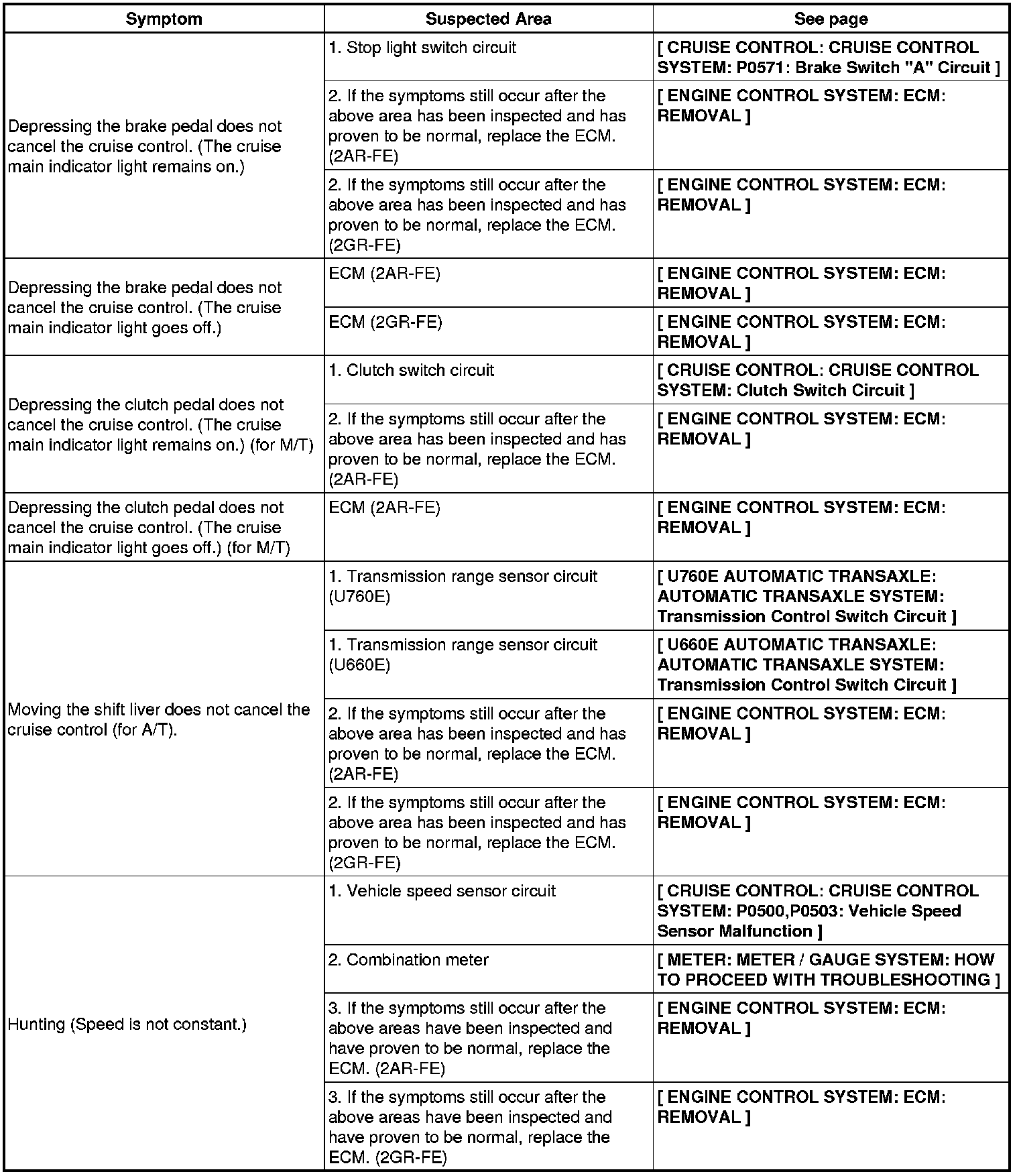 | Symptom | Suspected Area | See page |
|---|---|---|
| Depressing the brake pedal does not cancel the cruise control. (The cruise main indicator light remains on.) | 1. Stop light switch circuit | [ CRUISE CONTROL: CRUISE CONTROL SYSTEM: P0571: Brake Switch "A" Circuit ] |
| | 2. If the symptoms still occur after the above area has been inspected and has proven to be normal, replace the ECM. (2AR-FE) | [ ENGINE CONTROL SYSTEM: ECM: REMOVAL ] |
| | 2. If the symptoms still occur after the above area has been inspected and has proven to be normal, replace the ECM. (2GR-FE) | [ ENGINE CONTROL SYSTEM: ECM: REMOVAL ] |
| Depressing the brake pedal does not cancel the cruise control. (The cruise main indicator light goes off.) | ECM (2AR-FE) | [ ENGINE CONTROL SYSTEM: ECM: REMOVAL ] |
| | ECM (2GR-FE) | [ ENGINE CONTROL SYSTEM: ECM: REMOVAL ] |
| Depressing the clutch pedal does not cancel the cruise control. (The cruise main indicator light remains on.) (for M/T) | 1. Clutch switch circuit | [ CRUISE CONTROL: CRUISE CONTROL SYSTEM: Clutch Switch Circuit ] |
| | 2. If the symptoms still occur after the above area has been inspected and has proven to be normal, replace the ECM. (2AR-FE) | [ ENGINE CONTROL SYSTEM: ECM: REMOVAL ] |
| Depressing the clutch pedal does not cancel the cruise control. (The cruise main indicator light goes off.) (for M/T) | ECM (2AR-FE) | [ ENGINE CONTROL SYSTEM: ECM: REMOVAL ] |
| Moving the shift liver does not cancel the cruise control (for A/T). | 1. Transmission range sensor circuit (U760E) | [ U760E AUTOMATIC TRANSAXLE: AUTOMATIC TRANSAXLE SYSTEM: Transmission Control Switch Circuit ] |
| | 1. Transmission range sensor circuit (U660E) | [ U660E AUTOMATIC TRANSAXLE: AUTOMATIC TRANSAXLE SYSTEM: Transmission Control Switch Circuit ] |
| | 2. If the symptoms still occur after the above area has been inspected and has proven to be normal, replace the ECM. (2AR-FE) | [ ENGINE CONTROL SYSTEM: ECM: REMOVAL ] |
| | 2. If the symptoms still occur after the above area has been inspected and has proven to be normal, replace the ECM. (2GR-FE) | [ ENGINE CONTROL SYSTEM: ECM: REMOVAL ] |
| Hunting (Speed is not constant.) | 1. Vehicle speed sensor circuit | [ CRUISE CONTROL: CRUISE CONTROL SYSTEM: P0500,P0503: Vehicle Speed Sensor Malfunction ] |
| | 2. Combination meter | [ METER: METER / GAUGE SYSTEM: HOW TO PROCEED WITH TROUBLESHOOTING ] |
| | 3. If the symptoms still occur after the above areas have been inspected and have proven to be normal, replace the ECM. (2AR-FE) | [ ENGINE CONTROL SYSTEM: ECM: REMOVAL ] |
| | 3. If the symptoms still occur after the above areas have been inspected and have proven to be normal, replace the ECM. (2GR-FE) | [ ENGINE CONTROL SYSTEM: ECM: REMOVAL ] |